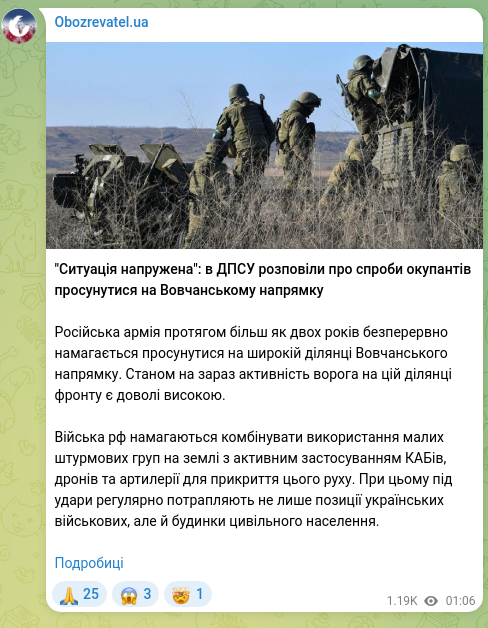 Obozrevatel.ua

"Ситуація напружена": в ДПСУ розповіли про спроби окупантів просунутися на Вовчанському напрямку

Російська армія протягом більш як двох років безперервно намагається просунутися на широкій ділянці Вовчанського напрямку. Станом на зараз активність ворога на цій ділянці фронту є доволі високою.

Війська рф намагаються комбінувати використання малих штурмових груп на землі з активним застосуванням КАБів, дронів та артилерії для прикриття цього руху. При цьому під удари регулярно потрапляють не лише позиції українських військових, але й будинки цивільного населення.

Подробиці

🙏 25 😱 3 🤯 1

1.19K 01:06